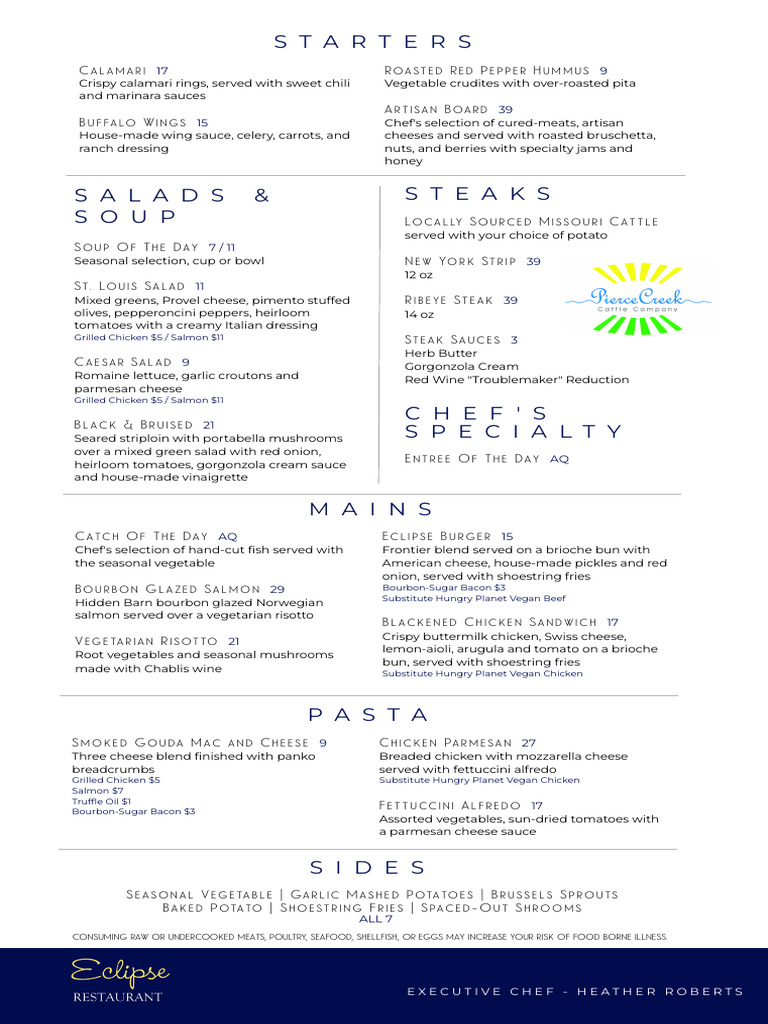 STARTERS

Calamari 17
Crispy calamari rings, served with sweet chili and marinara sauces

Buffalo Wings 15
House-made wing sauce, celery, carrots, and ranch dressing

Roasted Red Pepper Hummus 9
Vegetable crudites with over-roasted pita

Artisan Board 39
Chef's selection of cured-meats, artisan cheeses and served with roasted bruschetta, nuts, and berries with specialty jams and honey

SALADS & SOUP

Soup Of The Day 7 / 11
Seasonal selection, cup or bowl

St. Louis Salad 11
Mixed greens, Provel cheese, pimento stuffed olives, pepperoncini peppers, heirloom tomatoes with a creamy Italian dressing
Grilled Chicken $5 / Salmon $11

Caesar Salad 9
Romaine lettuce, garlic croutons and parmesan cheese
Grilled Chicken $5 / Salmon $11

Black & Bruised 21
Seared striploin with portabella mushrooms over a mixed green salad with red onion, heirloom tomatoes, gorgonzola cream sauce and house-made vinaigrette

STEAKS

Locally Sourced Missouri Cattle
served with your choice of potato

New York Strip 39
12 oz

Ribeye Steak 39
14 oz

Pierce Creek
Cattle Company

Steak Sauces 3
Herb Butter
Gorgonzola Cream
Red Wine "Troublemaker" Reduction

CHEF'S SPECIALTY

Entree Of The Day AQ

MAINS

Catch Of The Day AQ
Chef's selection of hand-cut fish served with the seasonal vegetable

Bourbon Glazed Salmon 29
Hidden Barn bourbon glazed Norwegian salmon served over a vegetarian risotto

Vegetarian Risotto 21
Root vegetables and seasonal mushrooms made with Chablis wine

Eclipse Burger 15
Frontier blend served on a brioche bun with American cheese, house-made pickles and red onion, served with shoestring fries
Bourbon-Sugar Bacon $3
Substitute Hungry Planet Vegan Beef

Blackened Chicken Sandwich 17
Crispy buttermilk chicken, Swiss cheese, lemon-aioli, arugula and tomato on a brioche bun, served with shoestring fries
Substitute Hungry Planet Vegan Chicken

PASTA

Smoked Gouda Mac and Cheese 9
Three cheese blend finished with panko breadcrumbs
Grilled Chicken $5
Salmon $7
Truffle Oil $1
Bourbon-Sugar Bacon $3

Chicken Parmesan 27
Breaded chicken with mozzarella cheese served with fettuccini alfredo
Substitute Hungry Planet Vegan Chicken

Fettuccini Alfredo 17
Assorted vegetables, sun-dried tomatoes with a parmesan cheese sauce

SIDES

Seasonal Vegetable | Garlic Mashed Potatoes | Brussels Sprouts
Baked Potato | Shoestring Fries | Spaced-Out Shrooms
ALL 7

CONSUMING RAW OR UNDERCOOKED MEATS, POULTRY, SEAFOOD, SHELLFISH, OR EGGS MAY INCREASE YOUR RISK OF FOOD BORNE ILLNESS.

Eclipse
RESTAURANT

EXECUTIVE CHEF - HEATHER ROBERTS